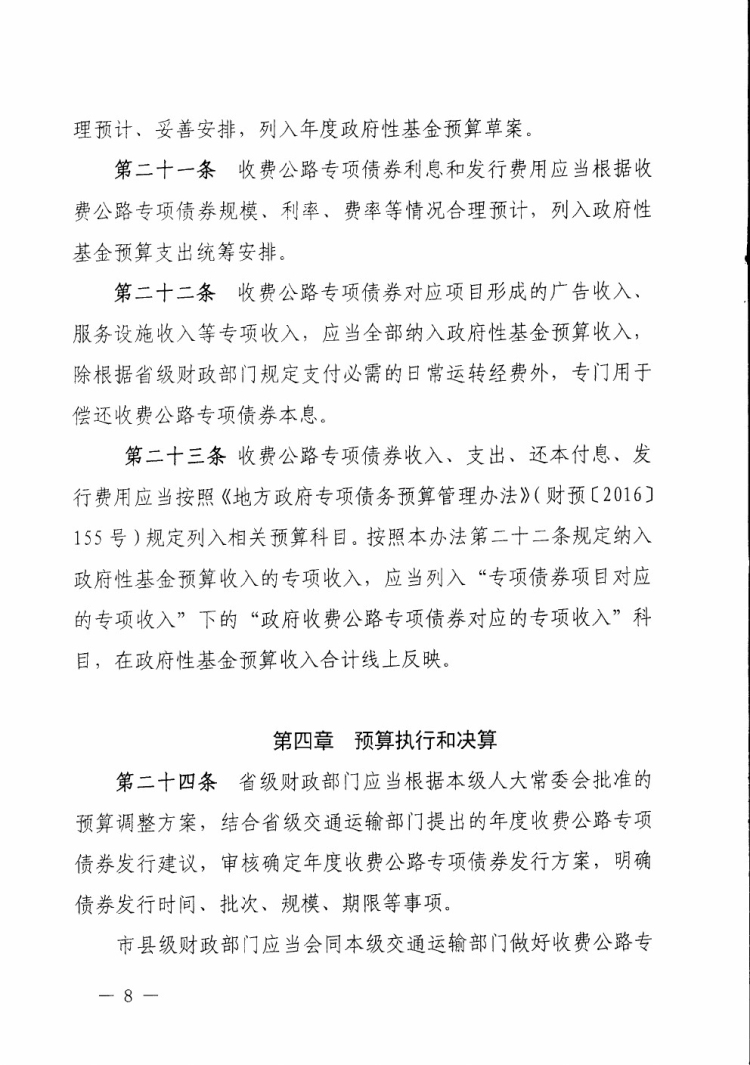 理预计、妥善安排，列入年度政府性基金预算草案。

第二十一条　收费公路专项债券利息和发行费用应当根据收费公路专项债券规模、利率、费率等情况合理预计，列入政府性基金预算支出统筹安排。

第二十二条　收费公路专项债券对应项目形成的广告收入、服务设施收入等专项收入，应当全部纳入政府性基金预算收入，除根据省级财政部门规定支付必需的日常运转经费外，专门用于偿还收费公路专项债券本息。

第二十三条　收费公路专项债券收入、支出、还本付息、发行费用应当按照《地方政府专项债务预算管理办法》（财预〔2016〕155号）规定列入相关预算科目。按照本办法第二十二条规定纳入政府性基金预算收入的专项收入，应当列入“专项债券项目对应的专项收入”下的“政府收费公路专项债券对应的专项收入”科目，在政府性基金预算收入合计线上反映。

第四章　预算执行和决算

第二十四条　省级财政部门应当根据本级人大常委会批准的预算调整方案，结合省级交通运输部门提出的年度收费公路专项债券发行建议，审核确定年度收费公路专项债券发行方案，明确债券发行时间、批次、规模、期限等事项。

市县级财政部门应当会同本级交通运输部门做好收费公路专

— 8 —